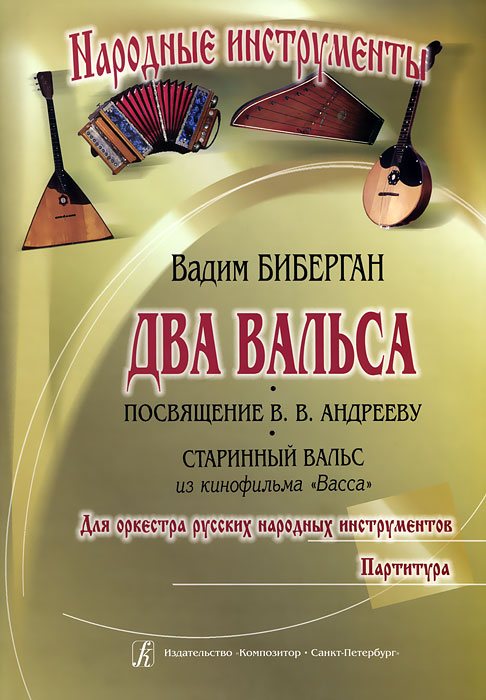 Народные инструменты

Вадим БИБЕРГАН

ДВА ВАЛЬСА

•

ПОСВЯЩЕНИЕ В. В. АНДРЕЕВУ

•

СТАРИННЫЙ ВАЛЬС
из кинофильма «Васса»

Для оркестра русских народных инструментов

Партитура

Издательство «Композитор • Санкт-Петербург»